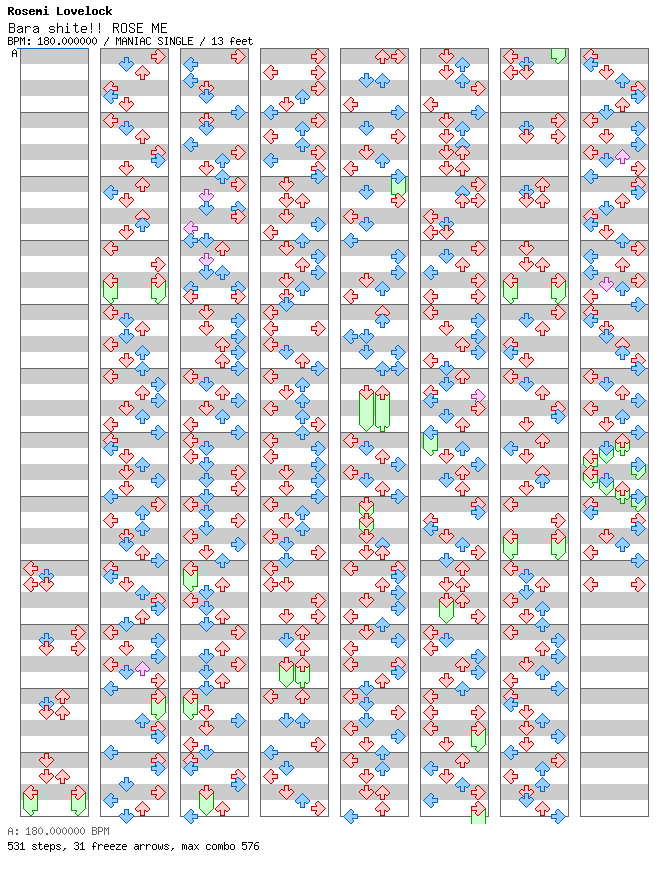 Rosemi Lovelock
Bara shite!! ROSE ME
BPM: 180.000000 / MANIAC SINGLE / 13 feet
A

A: 180.000000 BPM
531 steps, 31 freeze arrows, max combo 576